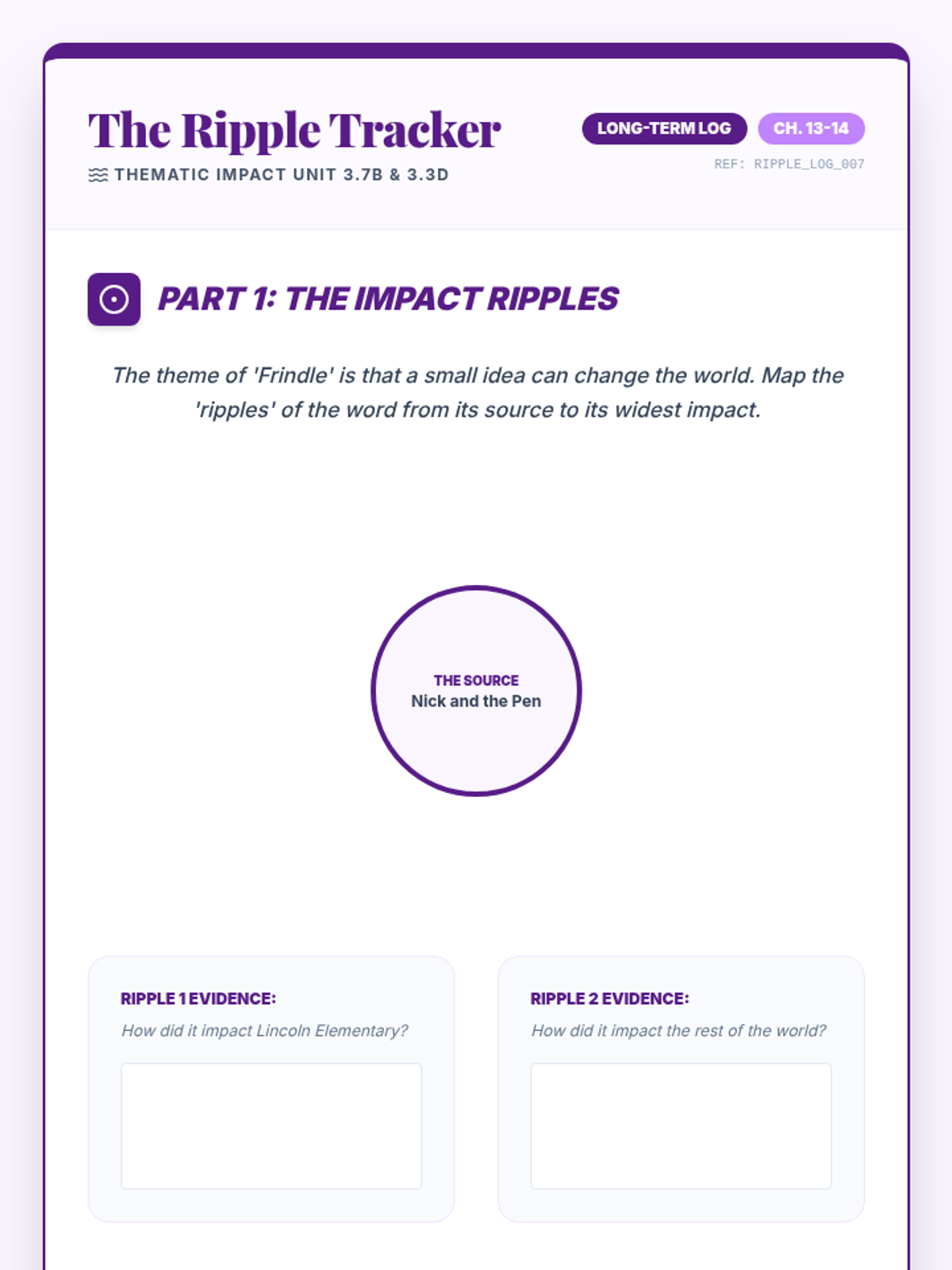 The Ripple Tracker

THEMATIC IMPACT UNIT 3.7B & 3.3D

LONG-TERM LOG CH. 13-14

REF: RIPPLE_LOG_007

PART 1: THE IMPACT RIPPLES

The theme of 'Frindle' is that a small idea can change the world. Map the 'ripples' of the word from its source to its widest impact.

THE SOURCE
Nick and the Pen

RIPPLE 1 EVIDENCE:
How did it impact Lincoln Elementary?

RIPPLE 2 EVIDENCE:
How did it impact the rest of the world?